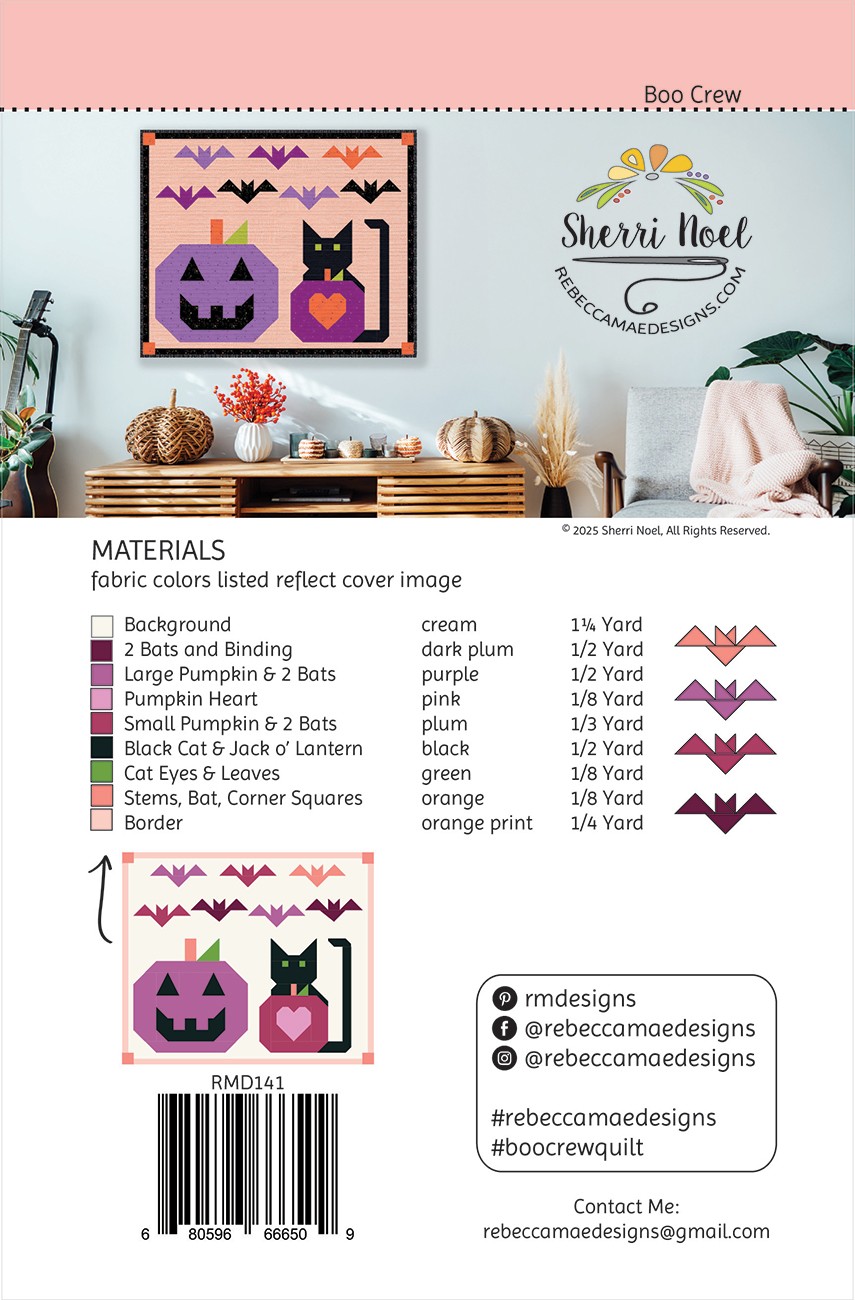 Boo Crew

Sherri Noel
REBECCAMAEDESIGNS.COM

© 2025 Sherri Noel, All Rights Reserved.

MATERIALS
fabric colors listed reflect cover image

| | | |
|---|---|---|
| Background | cream | 1¼ Yard |
| 2 Bats and Binding | dark plum | 1/2 Yard |
| Large Pumpkin & 2 Bats | purple | 1/2 Yard |
| Pumpkin Heart | pink | 1/8 Yard |
| Small Pumpkin & 2 Bats | plum | 1/3 Yard |
| Black Cat & Jack o' Lantern | black | 1/2 Yard |
| Cat Eyes & Leaves | green | 1/8 Yard |
| Stems, Bat, Corner Squares | orange | 1/8 Yard |
| Border | orange print | 1/4 Yard |

RMD141

6 80596 66650 9

rmdesigns
@rebeccamaedesigns
@rebeccamaedesigns

#rebeccamaedesigns
#boocrewquilt

Contact Me:
rebeccamaedesigns@gmail.com